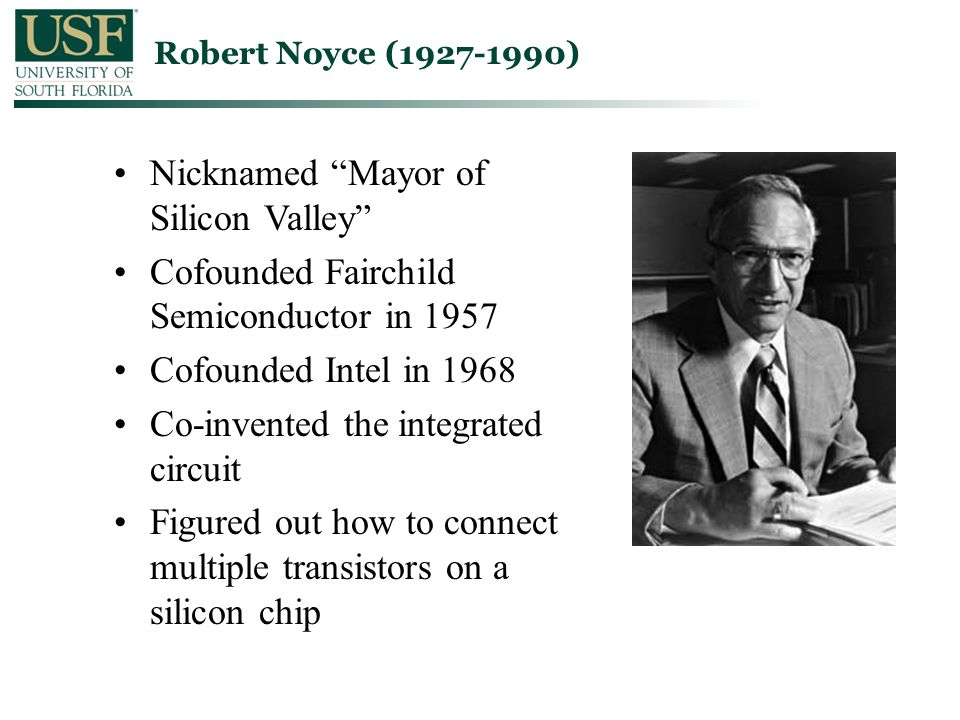 USF
UNIVERSITY OF SOUTH FLORIDA

Robert Noyce (1927-1990)

• Nicknamed “Mayor of Silicon Valley”
• Cofounded Fairchild Semiconductor in 1957
• Cofounded Intel in 1968
• Co-invented the integrated circuit
• Figured out how to connect multiple transistors on a silicon chip